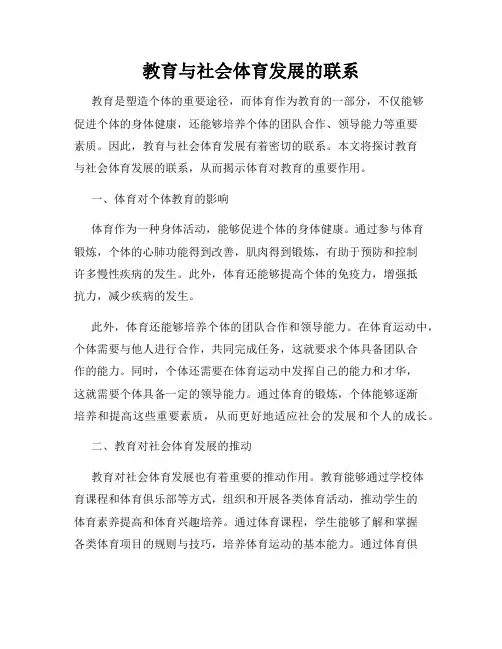 教育与社会体育发展的联系

教育是塑造个体的重要途径，而体育作为教育的一部分，不仅能够促进个体的身体健康，还能够培养个体的团队合作、领导能力等重要素质。因此，教育与社会体育发展有着密切的联系。本文将探讨教育与社会体育发展的联系，从而揭示体育对教育的重要作用。

一、体育对个体教育的影响

体育作为一种身体活动，能够促进个体的身体健康。通过参与体育锻炼，个体的心肺功能得到改善，肌肉得到锻炼，有助于预防和控制许多慢性疾病的发生。此外，体育还能够提高个体的免疫力，增强抵抗力，减少疾病的发生。

此外，体育还能够培养个体的团队合作和领导能力。在体育运动中，个体需要与他人进行合作，共同完成任务，这就要求个体具备团队合作的能力。同时，个体还需要在体育运动中发挥自己的能力和才华，这就需要个体具备一定的领导能力。通过体育的锻炼，个体能够逐渐培养和提高这些重要素质，从而更好地适应社会的发展和个人的成长。

二、教育对社会体育发展的推动

教育对社会体育发展也有着重要的推动作用。教育能够通过学校体育课程和体育俱乐部等方式，组织和开展各类体育活动，推动学生的体育素养提高和体育兴趣培养。通过体育课程，学生能够了解和掌握各类体育项目的规则与技巧，培养体育运动的基本能力。通过体育俱